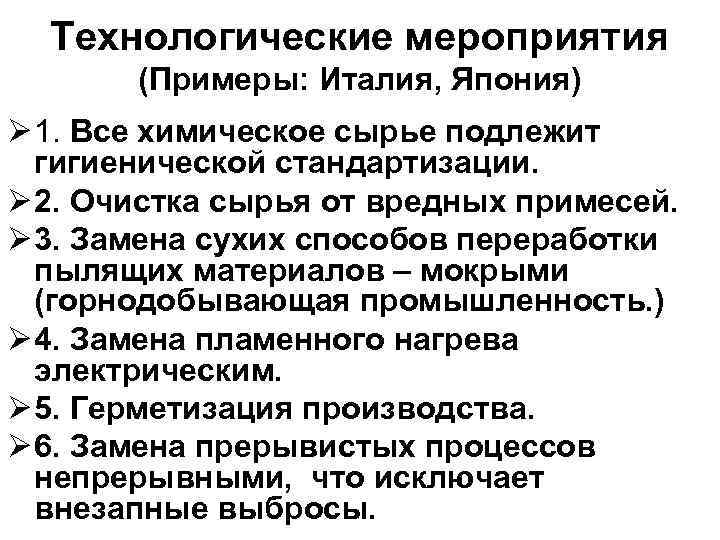 Технологические мероприятия
(Примеры: Италия, Япония)

➢1. Все химическое сырье подлежит гигиенической стандартизации.

➢2. Очистка сырья от вредных примесей.

➢3. Замена сухих способов переработки пылящих материалов – мокрыми (горнодобывающая промышленность.)

➢4. Замена пламенного нагрева электрическим.

➢5. Герметизация производства.

➢6. Замена прерывистых процессов непрерывными, что исключает внезапные выбросы.